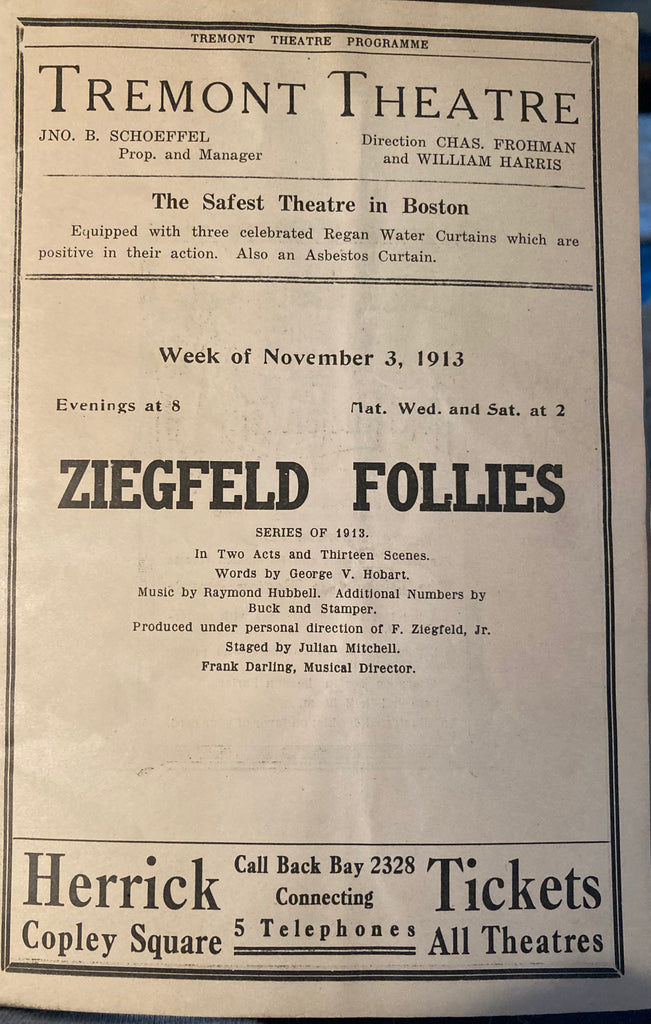 TREMONT THEATRE PROGRAMME

TREMONT THEATRE

JNO. B. SCHOEFFEL
Prop. and Manager

Direction CHAS. FROHMAN
and WILLIAM HARRIS

The Safest Theatre in Boston

Equipped with three celebrated Regan Water Curtains which are positive in their action. Also an Asbestos Curtain.

Week of November 3, 1913

Evenings at 8

Mat. Wed. and Sat. at 2

ZIEGFELD FOLLIES

SERIES OF 1913.
In Two Acts and Thirteen Scenes.
Words by George V. Hobart.
Music by Raymond Hubbell. Additional Numbers by Buck and Stamper.
Produced under personal direction of F. Ziegfeld, Jr.
Staged by Julian Mitchell.
Frank Darling, Musical Director.

Herrick
Copley Square

Call Back Bay 2328
Connecting
5 Telephones

Tickets
All Theatres